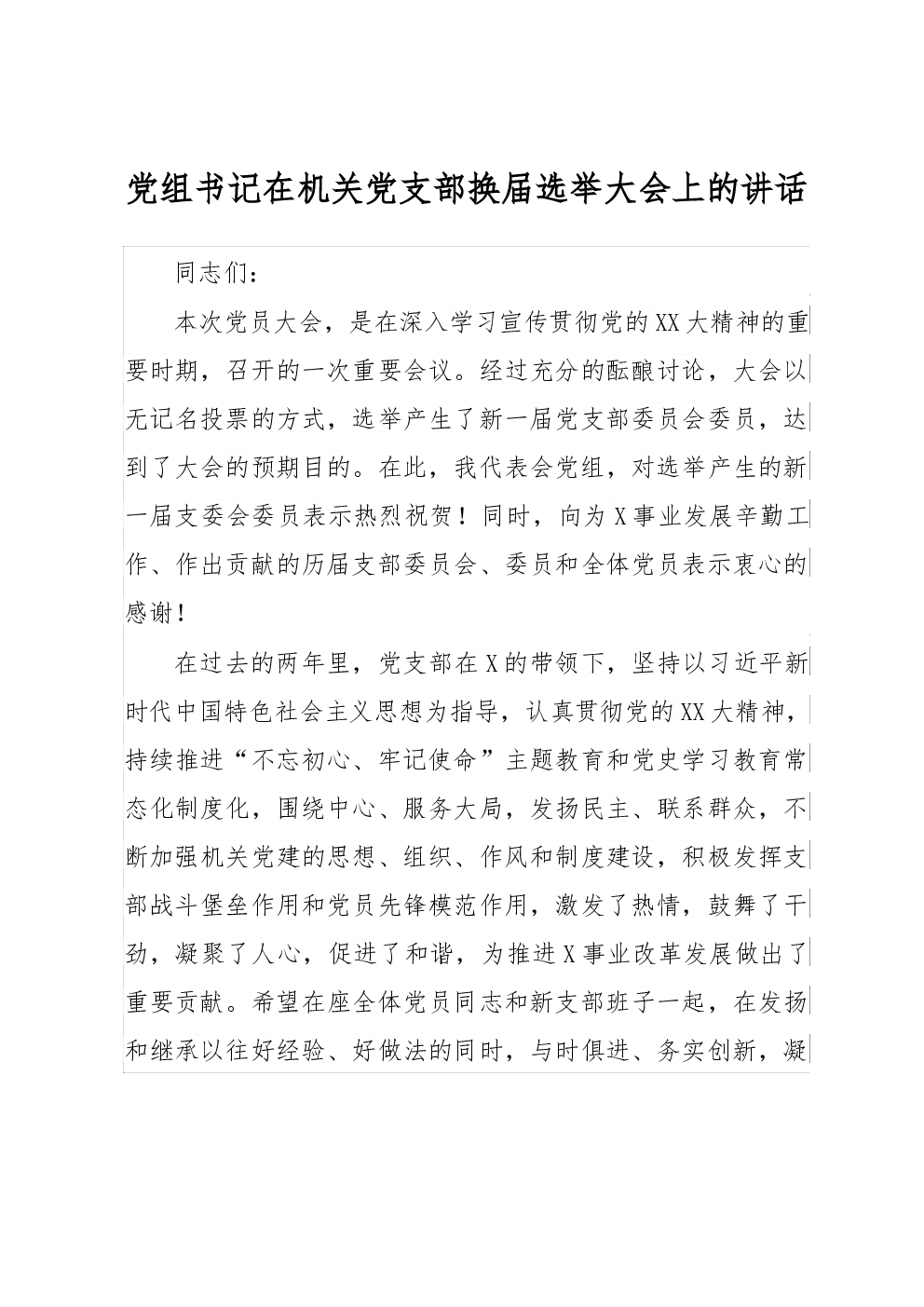 党组书记在机关党支部换届选举大会上的讲话

同志们：

本次党员大会，是在深入学习宣传贯彻党的XX大精神的重要时期，召开的一次重要会议。经过充分的酝酿讨论，大会以无记名投票的方式，选举产生了新一届党支部委员会委员，达到了大会的预期目的。在此，我代表会党组，对选举产生的新一届支委会委员表示热烈祝贺！同时，向为X事业发展辛勤工作、作出贡献的历届支部委员会、委员和全体党员表示衷心的感谢！

在过去的两年里，党支部在X的带领下，坚持以习近平新时代中国特色社会主义思想为指导，认真贯彻党的XX大精神，持续推进“不忘初心、牢记使命”主题教育和党史学习教育常态化制度化，围绕中心、服务大局，发扬民主、联系群众，不断加强机关党建的思想、组织、作风和制度建设，积极发挥支部战斗堡垒作用和党员先锋模范作用，激发了热情，鼓舞了干劲，凝聚了人心，促进了和谐，为推进X事业改革发展做出了重要贡献。希望在座全体党员同志和新支部班子一起，在发扬和继承以往好经验、好做法的同时，与时俱进、务实创新，凝